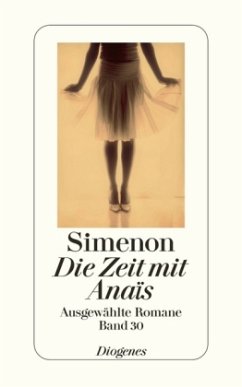 Simenon
Die Zeit mit Anaïs
Ausgewählte Romane
Band 30

Diogenes